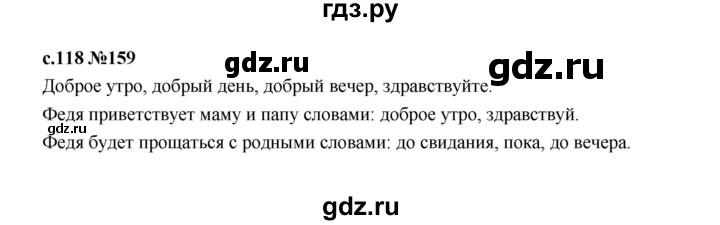 гдз.ру

с.118 №159

gdz.ru

gdz.ru

Доброе утро, добрый день, добрый вечер, здравствуйте.

Федя приветствует маму и папу словами: доброе утро, здравствуй.

gdz.ru

Федя будет прощаться с родными словами: до свидания, пока, до вечера.

gdz.ru